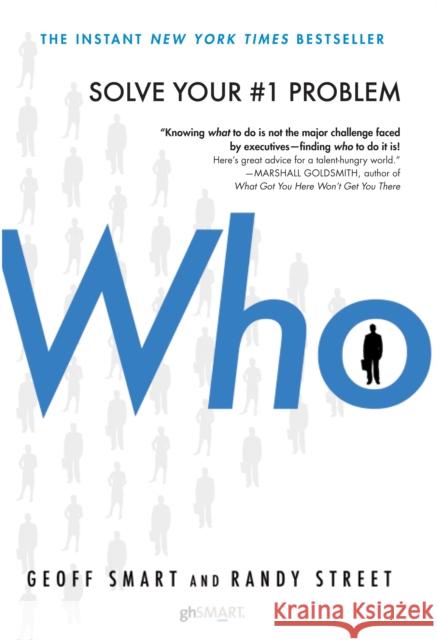 THE INSTANT NEW YORK TIMES BESTSELLER

SOLVE YOUR #1 PROBLEM

"Knowing what to do is not the major challenge faced by executives—finding who to do it is! Here's great advice for a talent-hungry world."
—MARSHALL GOLDSMITH, author of What Got You Here Won't Get You There

Who

GEOFF SMART AND RANDY STREET

ghSMART